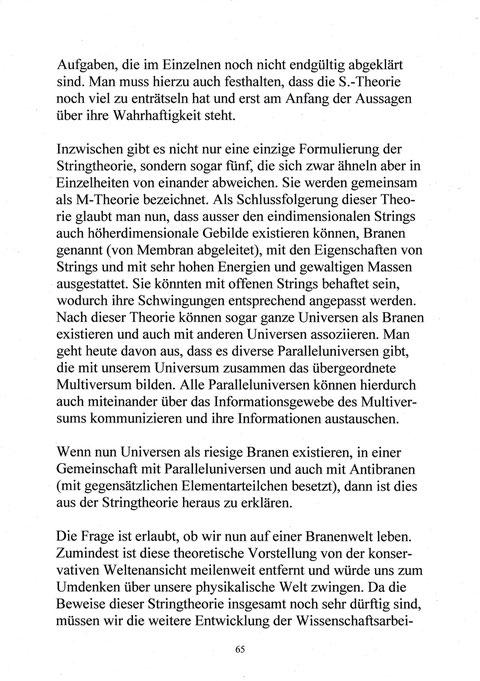 Aufgaben, die im Einzelnen noch nicht endgültig abgeklärt sind. Man muss hierzu auch festhalten, dass die S.-Theorie noch viel zu enträtseln hat und erst am Anfang der Aussagen über ihre Wahrhaftigkeit steht.

Inzwischen gibt es nicht nur eine einzige Formulierung der Stringtheorie, sondern sogar fünf, die sich zwar ähneln aber in Einzelheiten von einander abweichen. Sie werden gemeinsam als M-Theorie bezeichnet. Als Schlussfolgerung dieser Theorie glaubt man nun, dass ausser den eindimensionalen Strings auch höherdimensionale Gebilde existieren können, Branen genannt (von Membran abgeleitet), mit den Eigenschaften von Strings und mit sehr hohen Energien und gewaltigen Massen ausgestattet. Sie könnten mit offenen Strings behaftet sein, wodurch ihre Schwingungen entsprechend angepasst werden. Nach dieser Theorie können sogar ganze Universen als Branen existieren und auch mit anderen Universen assoziieren. Man geht heute davon aus, dass es diverse Paralleluniversen gibt, die mit unserem Universum zusammen das übergeordnete Multiversum bilden. Alle Paralleluniversen können hierdurch auch miteinander über das Informationsgewebe des Multiversums kommunizieren und ihre Informationen austauschen.

Wenn nun Universen als riesige Branen existieren, in einer Gemeinschaft mit Paralleluniversen und auch mit Antibranen (mit gegensätzlichen Elementarteilchen besetzt), dann ist dies aus der Stringtheorie heraus zu erklären.

Die Frage ist erlaubt, ob wir nun auf einer Branenwelt leben. Zumindest ist diese theoretische Vorstellung von der konservativen Weltenansicht meilenweit entfernt und würde uns zum Umdenken über unsere physikalische Welt zwingen. Da die Beweise dieser Stringtheorie insgesamt noch sehr dürftig sind, müssen wir die weitere Entwicklung der Wissenschaftsarbei-

65